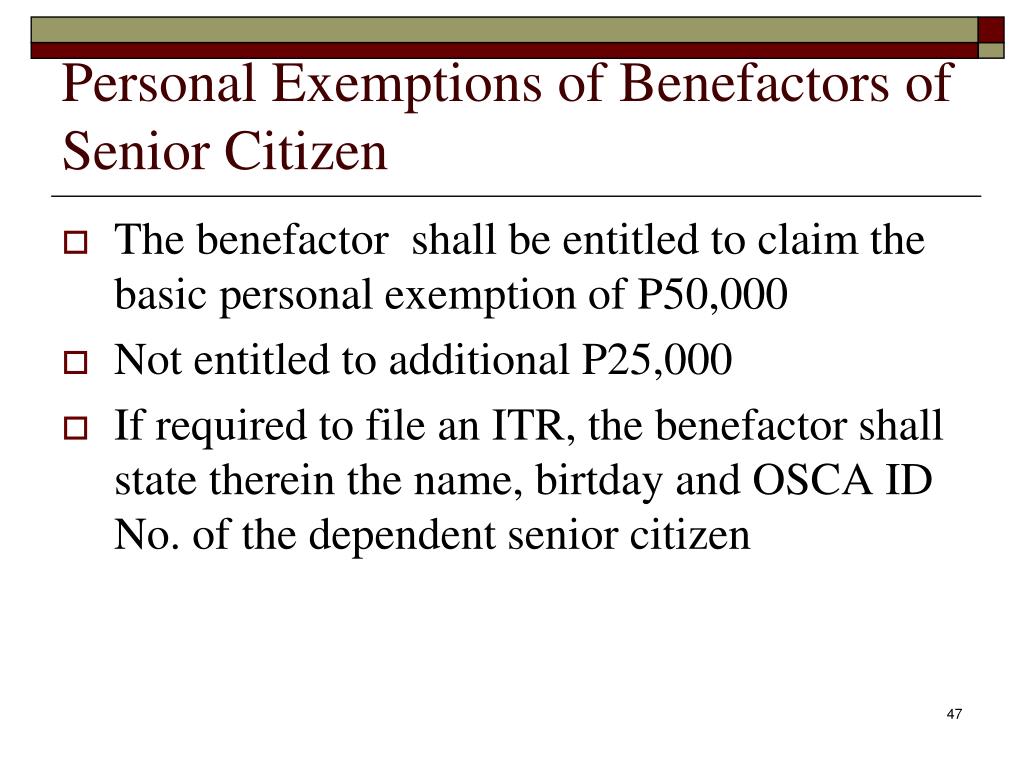 Personal Exemptions of Benefactors of Senior Citizen

The benefactor  shall be entitled to claim the basic personal exemption of P50,000

Not entitled to additional P25,000

If required to file an ITR, the benefactor shall state therein the name, birtday and OSCA ID No. of the dependent senior citizen

47